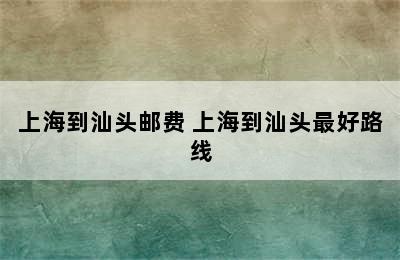 上海到汕头邮费 上海到汕头最好路线